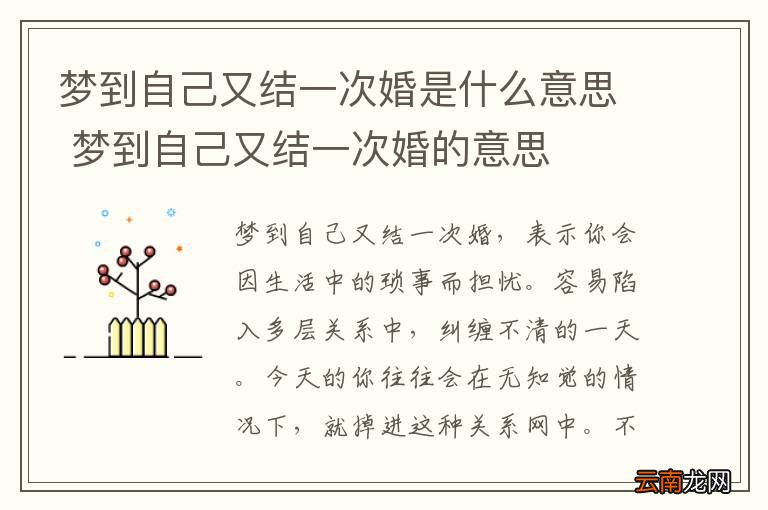 梦到自己又结一次婚是什么意思 梦到自己又结一次婚的意思

梦到自己又结一次婚，表示你会因生活中的琐事而担忧。容易陷入多层关系中，纠缠不清的一天。今天的你往往会在无知觉的情况下，就掉进这种关系网中。不

云南龙网